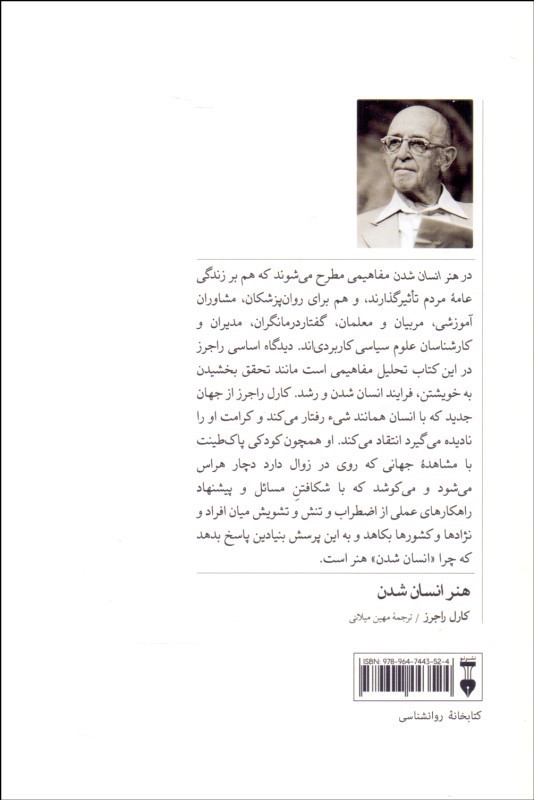 در هنر انسان شدن مفاهیمی مطرح می‌شوند که هم بر زندگی عامهٔ مردم تأثیرگذارند، و هم برای روان‌پزشکان، مشاوران آموزشی، مربیان و معلمان، گفتاردرمانگران، مدیران و کارشناسان علوم سیاسی کاربردی‌اند. دیدگاه اساسی راجرز در این کتاب تحلیل مفاهیمی است مانند تحقق بخشیدن به خویشتن، فرایند انسان شدن و رشد. کارل راجرز از جهان جدید که با انسان همانند شیء رفتار می‌کند و کرامت او را نادیده می‌گیرد انتقاد می‌کند. او همچون کودکی پاک‌طینت با مشاهدهٔ جهانی که روی در زوال دارد دچار هراس می‌شود و می‌کوشد که با شکافتنِ مسائل و پیشنهاد راهکارهای عملی از اضطراب و تنش و تشویش میان افراد و نژادها و کشورها بکاهد و به این پرسش بنیادین پاسخ بدهد که چرا «انسان شدن» هنر است.

هنر انسان شدن

کارل راجرز / ترجمهٔ مهین میلانی

ISBN: 978-964-7443-52-4

کتابخانهٔ روانشناسی